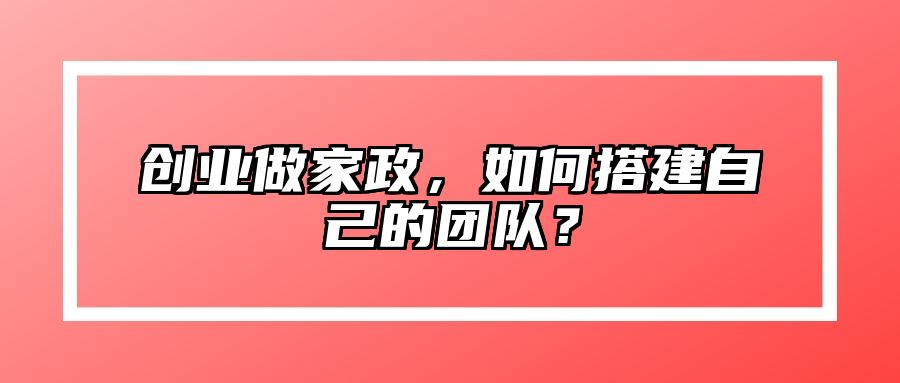 创业做家政，如何搭建自己的团队？